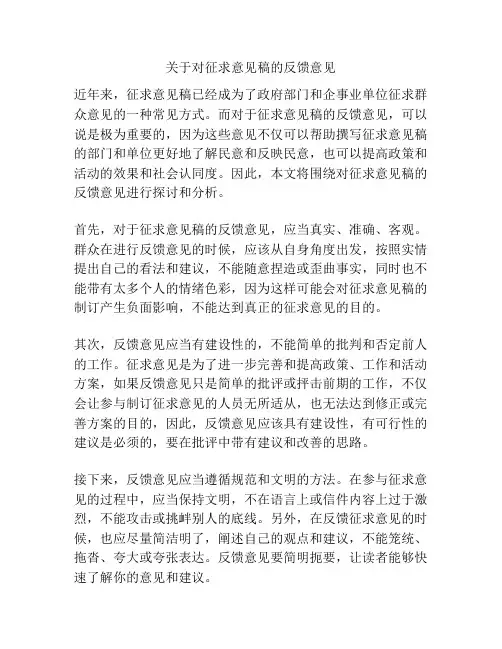 关于对征求意见稿的反馈意见

近年来，征求意见稿已经成为了政府部门和企事业单位征求群众意见的一种常见方式。而对于征求意见稿的反馈意见，可以说是极为重要的，因为这些意见不仅可以帮助撰写征求意见稿的部门和单位更好地了解民意和反映民意，也可以提高政策和活动的效果和社会认同度。因此，本文将围绕对征求意见稿的反馈意见进行探讨和分析。

首先，对于征求意见稿的反馈意见，应当真实、准确、客观。群众在进行反馈意见的时候，应该从自身角度出发，按照实情提出自己的看法和建议，不能随意捏造或歪曲事实，同时也不能带有太多个人的情绪色彩，因为这样可能会对征求意见稿的制订产生负面影响，不能达到真正的征求意见的目的。

其次，反馈意见应当有建设性的，不能简单的批判和否定前人的工作。征求意见是为了进一步完善和提高政策、工作和活动方案，如果反馈意见只是简单的批评或抨击前期的工作，不仅会让参与制订征求意见的人员无所适从，也无法达到修正或完善方案的目的，因此，反馈意见应该具有建设性，有可行性的建议是必须的，要在批评中带有建议和改善的思路。

接下来，反馈意见应当遵循规范和文明的方法。在参与征求意见的过程中，应当保持文明，不在语言上或信件内容上过于激烈，不能攻击或挑衅别人的底线。另外，在反馈征求意见的时候，也应尽量简洁明了，阐述自己的观点和建议，不能笼统、拖沓、夸大或夸张表达。反馈意见要简明扼要，让读者能够快速了解你的意见和建议。